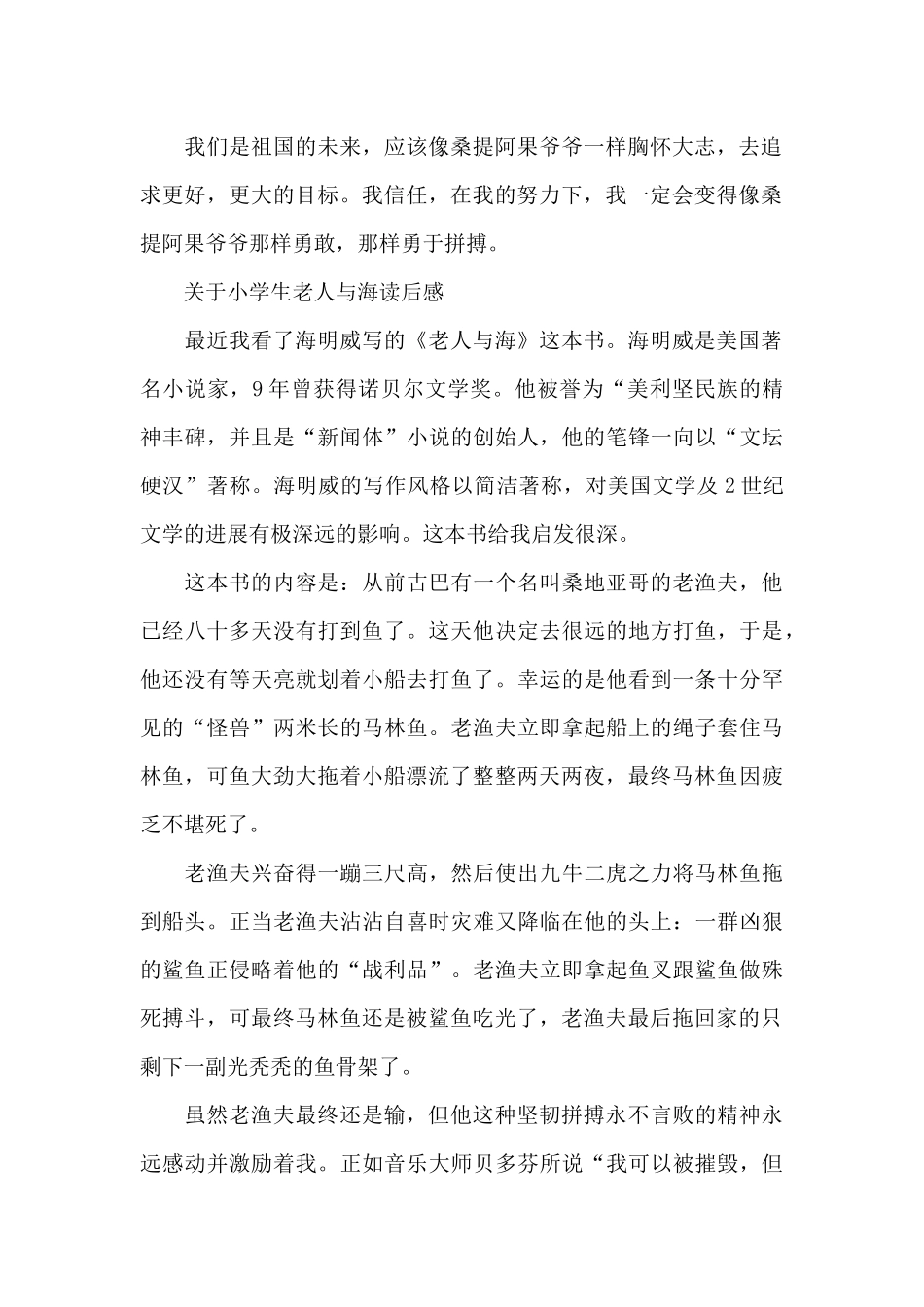 我们是祖国的未来，应该像桑提阿果爷爷一样胸怀大志，去追求更好，更大的目标。我信任，在我的努力下，我一定会变得像桑提阿果爷爷那样勇敢，那样勇于拼搏。

关于小学生老人与海读后感

最近我看了海明威写的《老人与海》这本书。海明威是美国著名小说家，9年曾获得诺贝尔文学奖。他被誉为“美利坚民族的精神丰碑，并且是“新闻体”小说的创始人，他的笔锋一向以“文坛硬汉”著称。海明威的写作风格以简洁著称，对美国文学及2世纪文学的进展有极深远的影响。这本书给我启发很深。

这本书的内容是：从前古巴有一个名叫桑地亚哥的老渔夫，他已经八十多天没有打到鱼了。这天他决定去很远的地方打鱼，于是，他还没有等天亮就划着小船去打鱼了。幸运的是他看到一条十分罕见的“怪兽”两米长的马林鱼。老渔夫立即拿起船上的绳子套住马林鱼，可鱼大劲大拖着小船漂流了整整两天两夜，最终马林鱼因疲乏不堪死了。

老渔夫兴奋得一蹦三尺高，然后使出九牛二虎之力将马林鱼拖到船头。正当老渔夫沾沾自喜时灾难又降临在他的头上：一群凶狠的鲨鱼正侵略着他的“战利品”。老渔夫立即拿起鱼叉跟鲨鱼做殊死搏斗，可最终马林鱼还是被鲨鱼吃光了，老渔夫最后拖回家的只剩下一副光秃秃的鱼骨架了。

虽然老渔夫最终还是输，但他这种坚韧拼搏永不言败的精神永远感动并激励着我。正如音乐大师贝多芬所说“我可以被摧毁，但